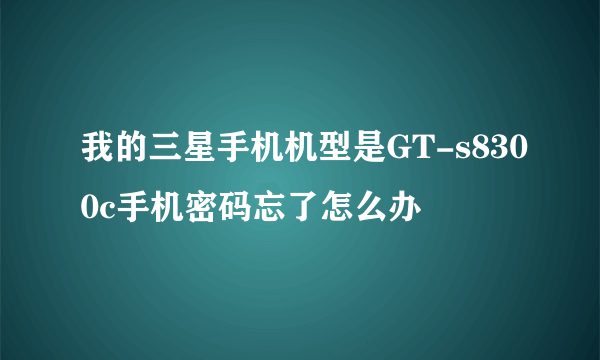 我的三星手机机型是GT-s8300c手机密码忘了怎么办